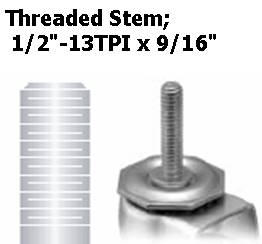 Threaded Stem;
1/2"-13TPI x 9/16"